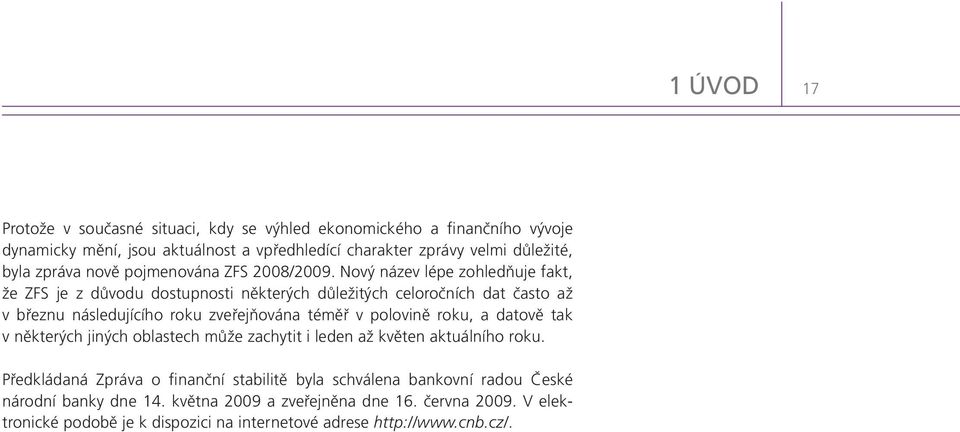 1 ÚVOD 17

Protože v současné situaci, kdy se výhled ekonomického a finančního vývoje dynamicky mění, jsou aktuálnost a vpředhledící charakter zprávy velmi důležité, byla zpráva nově pojmenována ZFS 2008/2009. Nový název lépe zohledňuje fakt, že ZFS je z důvodu dostupnosti některých důležitých celoročních dat často až v březnu následujícího roku zveřejňována téměř v polovině roku, a datově tak v některých jiných oblastech může zachytit i leden až květen aktuálního roku.

Předkládaná Zpráva o finanční stabilitě byla schválena bankovní radou České národní banky dne 14. května 2009 a zveřejněna dne 16. června 2009. V elektronické podobě je k dispozici na internetové adrese http://www.cnb.cz/.